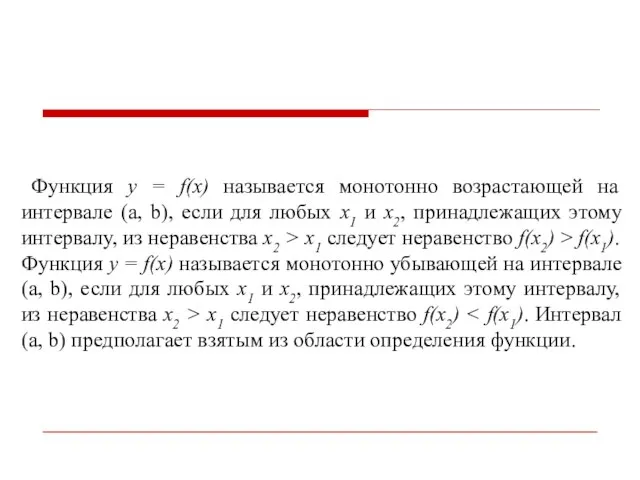 Функция $y = f(x)$ называется монотонно возрастающей на интервале (a, b), если для любых $x_1$ и $x_2$, принадлежащих этому интервалу, из неравенства $x_2 > x_1$ следует неравенство $f(x_2) > f(x_1)$. Функция $y = f(x)$ называется монотонно убывающей на интервале (a, b), если для любых $x_1$ и $x_2$, принадлежащих этому интервалу, из неравенства $x_2 > x_1$ следует неравенство $f(x_2) < f(x_1)$. Интервал (a, b) предполагает взятым из области определения функции.